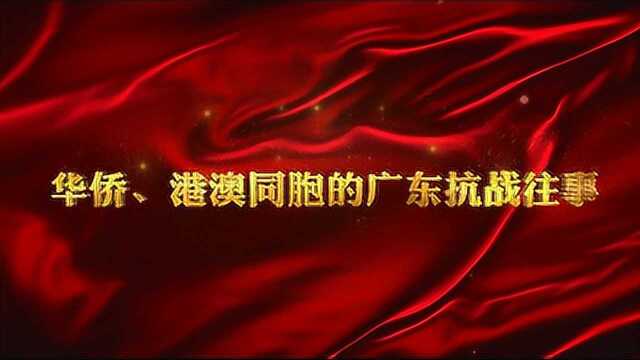 华侨、港澳同胞的广东抗战往事